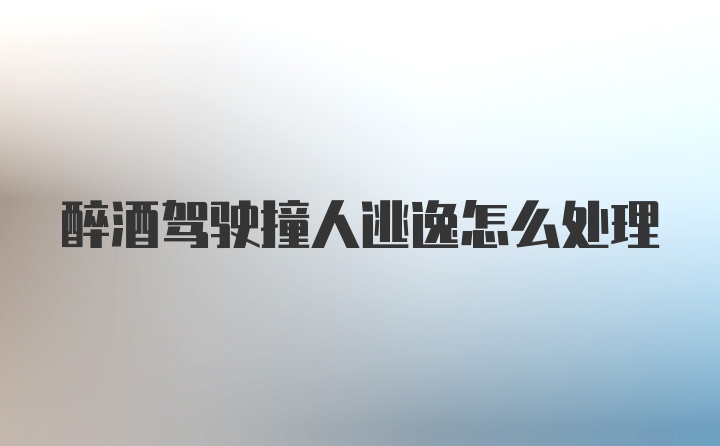 醉酒驾驶撞人逃逸怎么处理